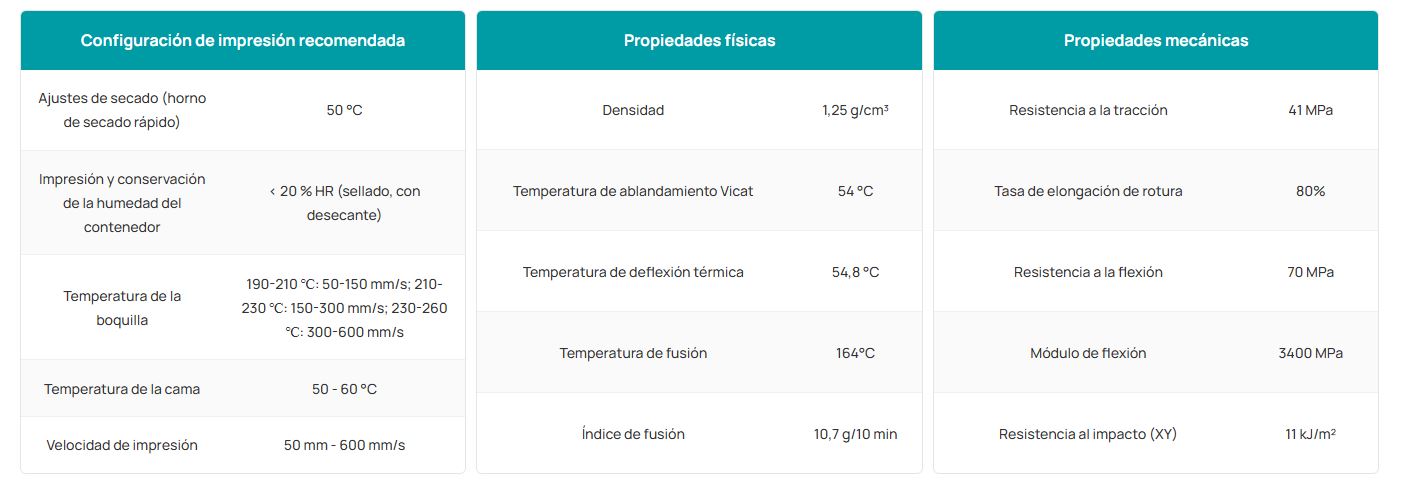 | Configuración de impresión recomendada | |
|---|---|
| Ajustes de secado (horno de secado rápido) | 50 °C |
| Impresión y conservación de la humedad del contenedor | < 20 % HR (sellado, con desecante) |
| Temperatura de la boquilla | 190-210 °C: 50-150 mm/s; 210-230 °C: 150-300 mm/s; 230-260 °C: 300-600 mm/s |
| Temperatura de la cama | 50 - 60 °C |
| Velocidad de impresión | 50 mm - 600 mm/s |

| Propiedades físicas | |
|---|---|
| Densidad | 1,25 g/cm³ |
| Temperatura de ablandamiento Vicat | 54 °C |
| Temperatura de deflexión térmica | 54,8 °C |
| Temperatura de fusión | 164°C |
| Índice de fusión | 10,7 g/10 min |

| Propiedades mecánicas | |
|---|---|
| Resistencia a la tracción | 41 MPa |
| Tasa de elongación de rotura | 80% |
| Resistencia a la flexión | 70 MPa |
| Módulo de flexión | 3400 MPa |
| Resistencia al impacto (XY) | 11 kJ/m² |